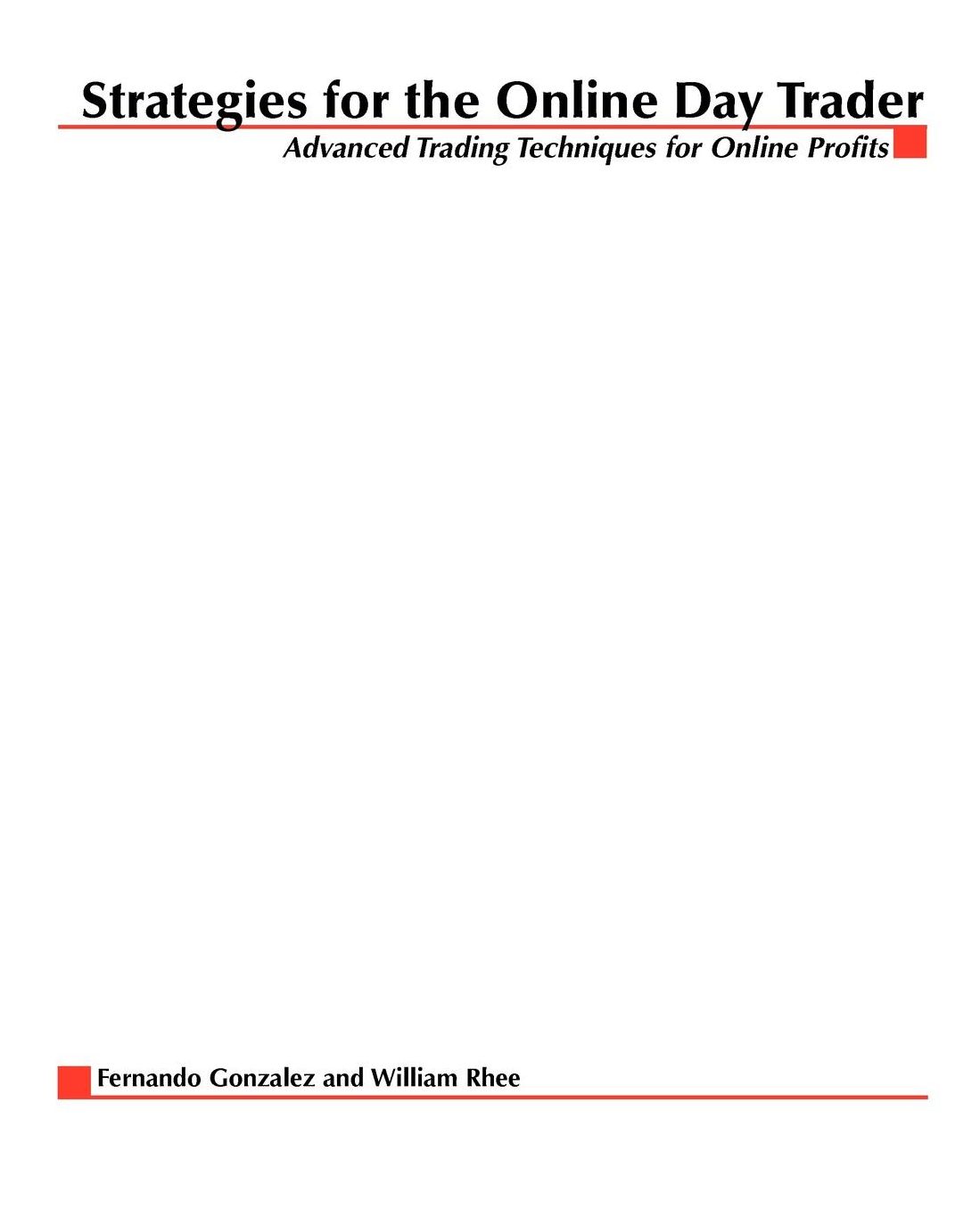 Strategies for the Online Day Trader

Advanced Trading Techniques for Online Profits

Fernando Gonzalez and William Rhee